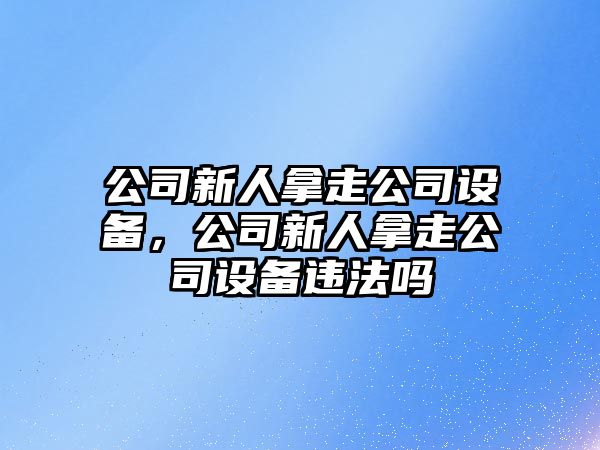 公司新人拿走公司设备，公司新人拿走公司设备违法吗